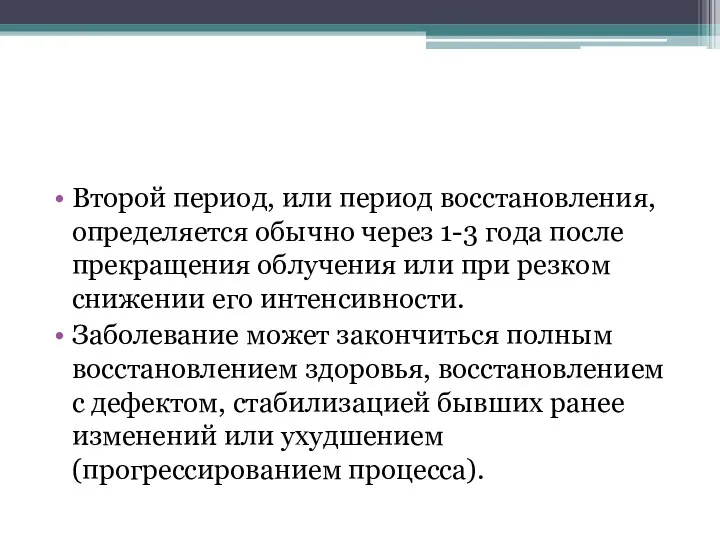 • Второй период, или период восстановления, определяется обычно через 1-3 года после прекращения облучения или при резком снижении его интенсивности.

• Заболевание может закончиться полным восстановлением здоровья, восстановлением с дефектом, стабилизацией бывших ранее изменений или ухудшением (прогрессированием процесса).